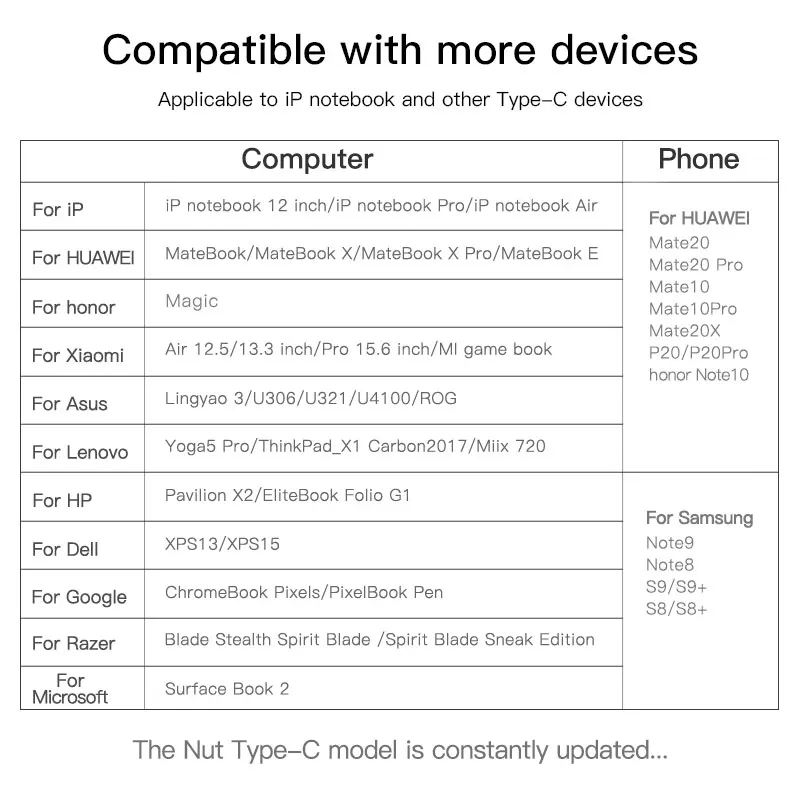 Compatible with more devices

Applicable to iP notebook and other Type-C devices

| Computer | | Phone |
|---|---|---|
| For iP | iP notebook 12 inch/iP notebook Pro/iP notebook Air | For HUAWEI Mate20 Mate20 Pro Mate10 Mate10Pro Mate20X P20/P20Pro honor Note10 |
| For HUAWEI | MateBook/MateBook X/MateBook X Pro/MateBook E | |
| For honor | Magic | |
| For Xiaomi | Air 12.5/13.3 inch/Pro 15.6 inch/MI game book | |
| For Asus | Lingyao 3/U306/U321/U4100/ROG | |
| For Lenovo | Yoga5 Pro/ThinkPad_X1 Carbon2017/Miix 720 | |
| For HP | Pavilion X2/EliteBook Folio G1 | For Samsung Note9 Note8 S9/S9+ S8/S8+ |
| For Dell | XPS13/XPS15 | |
| For Google | ChromeBook Pixels/PixelBook Pen | |
| For Razer | Blade Stealth Spirit Blade /Spirit Blade Sneak Edition | |
| For Microsoft | Surface Book 2 | |

The Nut Type-C model is constantly updated...